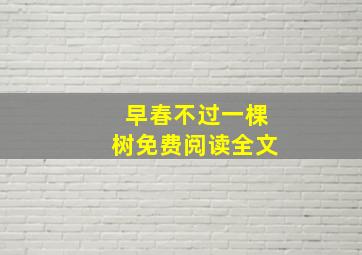 早春不过一棵树免费阅读全文